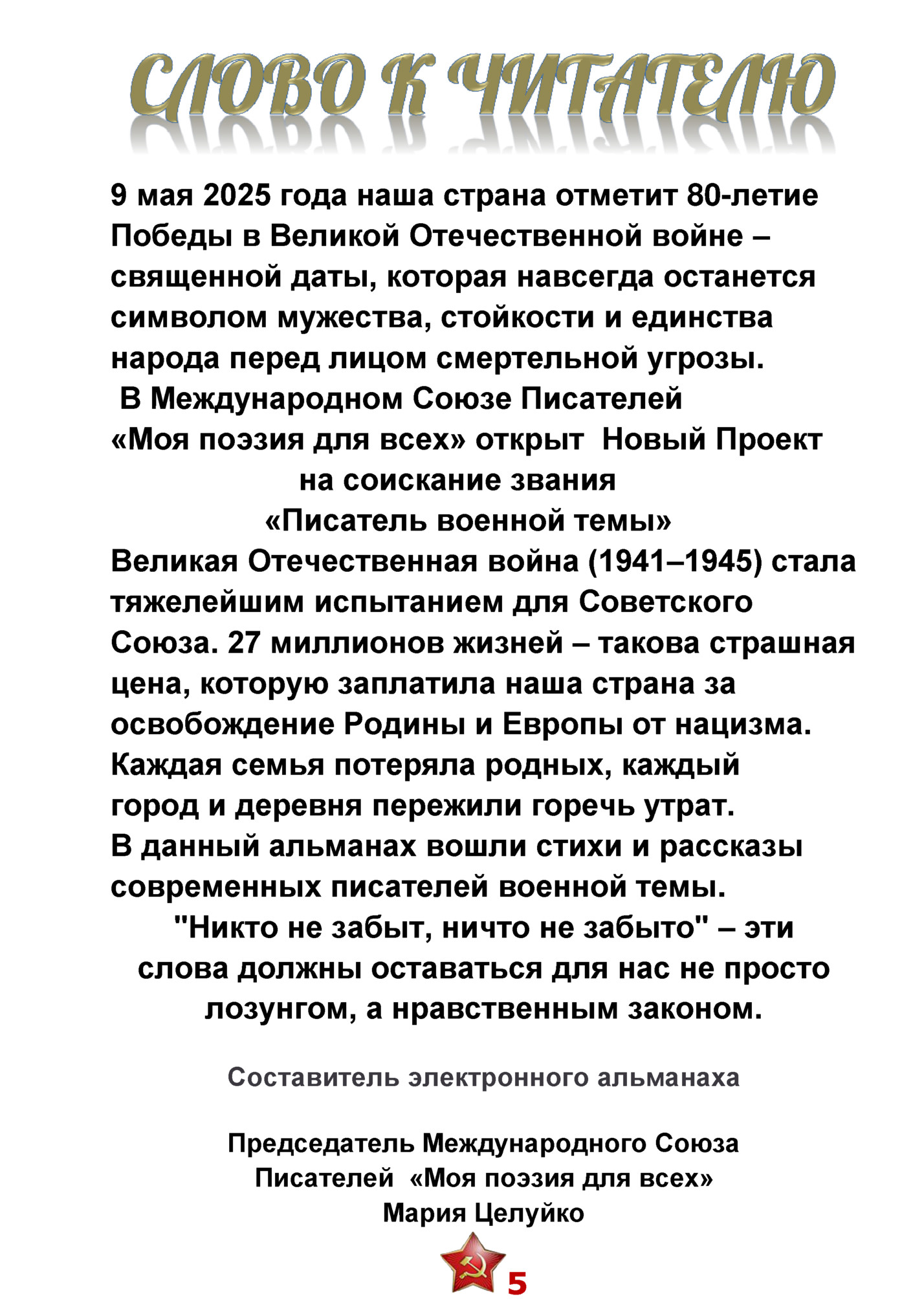 СЛОВО К ЧИТАТЕЛЮ

9 мая 2025 года наша страна отметит 80-летие Победы в Великой Отечественной войне – священной даты, которая навсегда останется символом мужества, стойкости и единства народа перед лицом смертельной угрозы.

В Международном Союзе Писателей «Моя поэзия для всех» открыт Новый Проект на соискание звания «Писатель военной темы»

Великая Отечественная война (1941–1945) стала тяжелейшим испытанием для Советского Союза. 27 миллионов жизней – такова страшная цена, которую заплатила наша страна за освобождение Родины и Европы от нацизма. Каждая семья потеряла родных, каждый город и деревня пережили горечь утрат.

В данный альманах вошли стихи и рассказы современных писателей военной темы.

"Никто не забыт, ничто не забыто" – эти слова должны оставаться для нас не просто лозунгом, а нравственным законом.

Составитель электронного альманаха

Председатель Международного Союза Писателей «Моя поэзия для всех»
Мария Целуйко

5